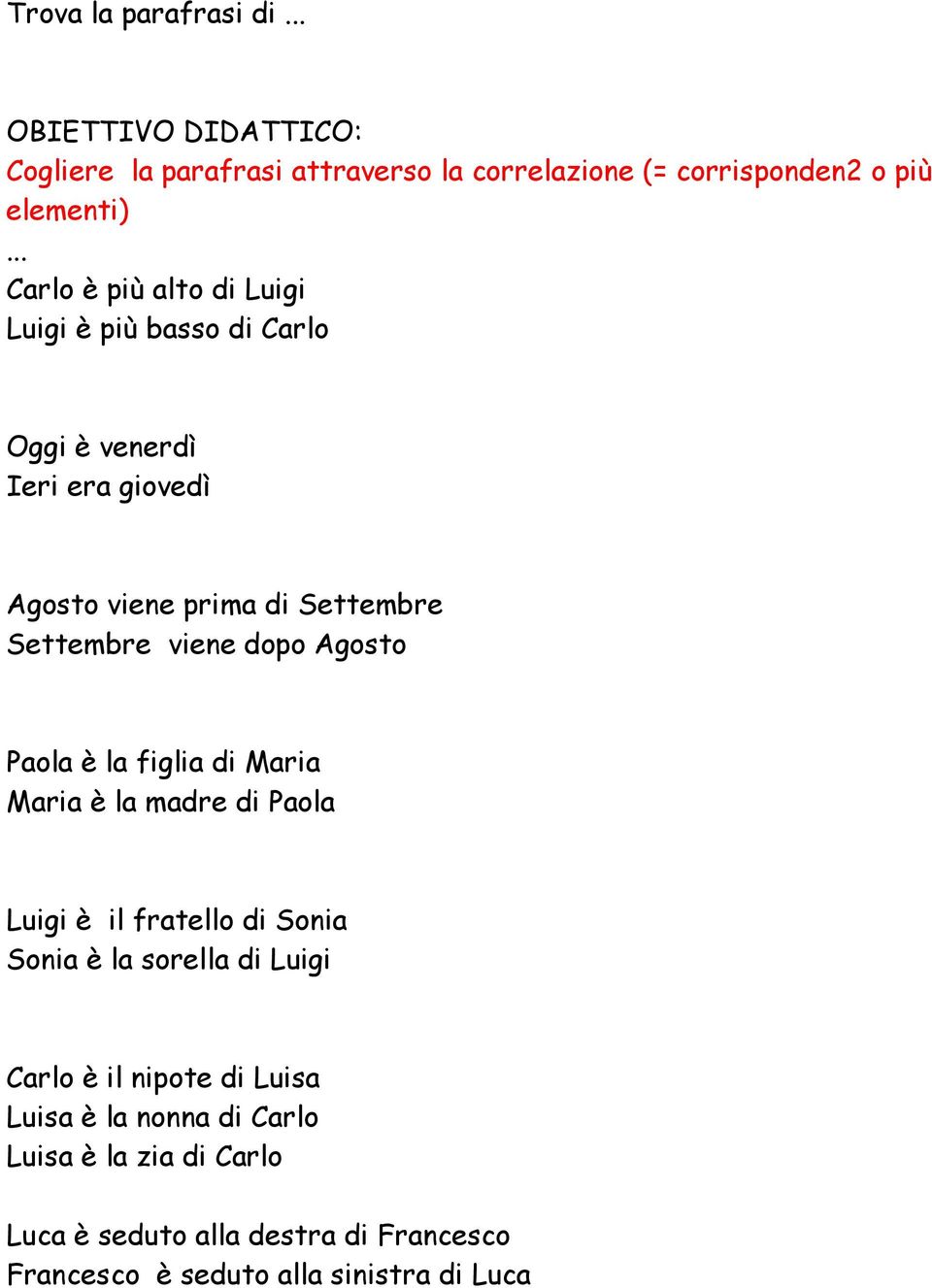 Trova la parafrasi di ...

OBIETTIVO DIDATTICO:
Cogliere la parafrasi attraverso la correlazione (= corrisponden2 o più elementi)
...
Carlo è più alto di Luigi
Luigi è più basso di Carlo

Oggi è venerdì
Ieri era giovedì

Agosto viene prima di Settembre
Settembre viene dopo Agosto

Paola è la figlia di Maria
Maria è la madre di Paola

Luigi è il fratello di Sonia
Sonia è la sorella di Luigi

Carlo è il nipote di Luisa
Luisa è la nonna di Carlo
Luisa è la zia di Carlo

Luca è seduto alla destra di Francesco
Francesco è seduto alla sinistra di Luca